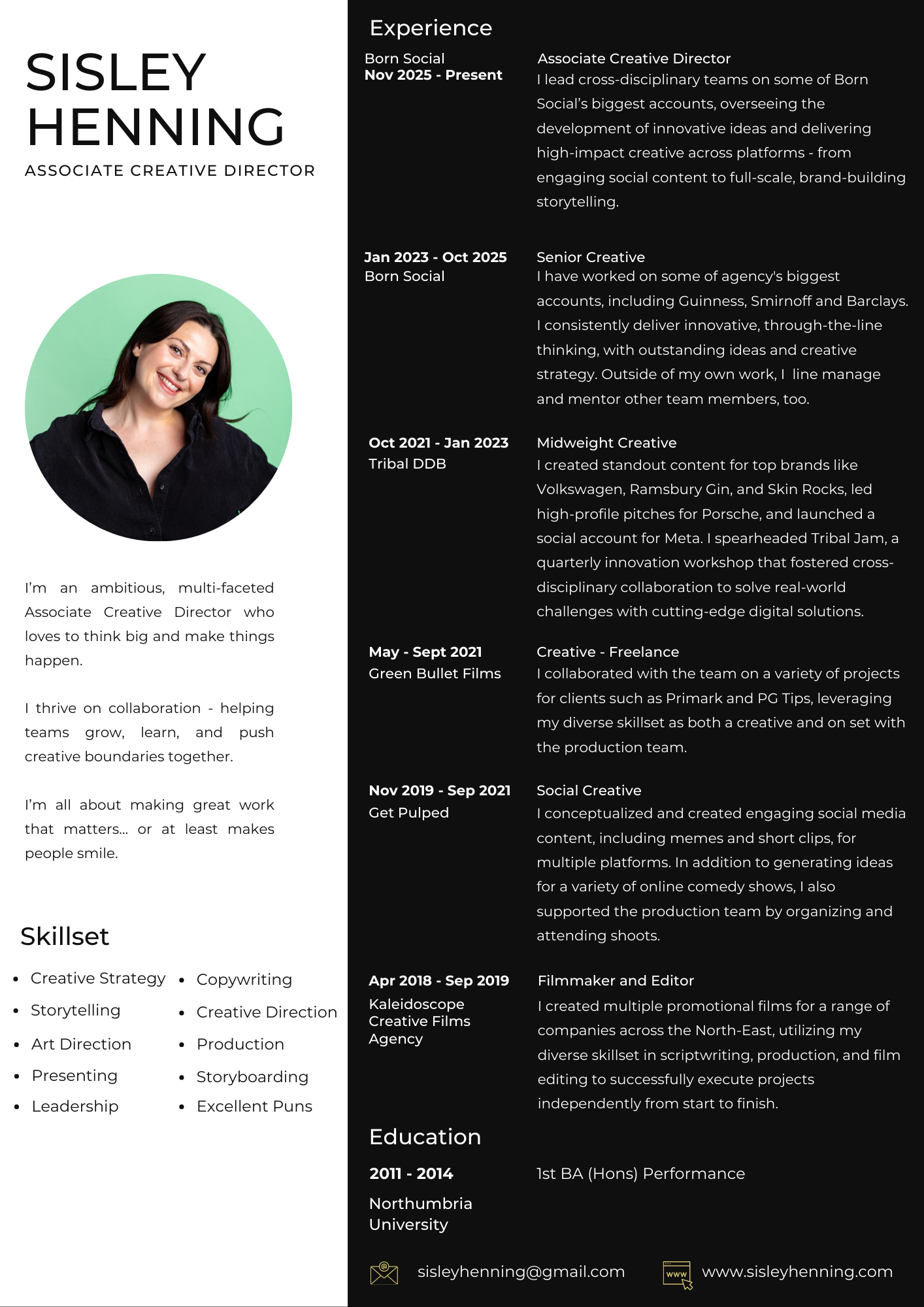 SISLEY HENNING
ASSOCIATE CREATIVE DIRECTOR

I'm an ambitious, multi-faceted Associate Creative Director who loves to think big and make things happen.

I thrive on collaboration - helping teams grow, learn, and push creative boundaries together.

I'm all about making great work that matters... or at least makes people smile.

Skillset

- Creative Strategy
- Storytelling
- Art Direction
- Presenting
- Leadership

- Copywriting
- Creative Direction
- Production
- Storyboarding
- Excellent Puns

Experience

Born Social
Nov 2025 - Present

Associate Creative Director
I lead cross-disciplinary teams on some of Born Social's biggest accounts, overseeing the development of innovative ideas and delivering high-impact creative across platforms - from engaging social content to full-scale, brand-building storytelling.

Jan 2023 - Oct 2025
Born Social

Senior Creative
I have worked on some of agency's biggest accounts, including Guinness, Smirnoff and Barclays. I consistently deliver innovative, through-the-line thinking, with outstanding ideas and creative strategy. Outside of my own work, I line manage and mentor other team members, too.

Oct 2021 - Jan 2023
Tribal DDB

Midweight Creative
I created standout content for top brands like Volkswagen, Ramsbury Gin, and Skin Rocks, led high-profile pitches for Porsche, and launched a social account for Meta. I spearheaded Tribal Jam, a quarterly innovation workshop that fostered cross-disciplinary collaboration to solve real-world challenges with cutting-edge digital solutions.

May - Sept 2021
Green Bullet Films

Creative - Freelance
I collaborated with the team on a variety of projects for clients such as Primark and PG Tips, leveraging my diverse skillset as both a creative and on set with the production team.

Nov 2019 - Sep 2021
Get Pulped

Social Creative
I conceptualized and created engaging social media content, including memes and short clips, for multiple platforms. In addition to generating ideas for a variety of online comedy shows, I also supported the production team by organizing and attending shoots.

Apr 2018 - Sep 2019
Kaleidoscope Creative Films Agency

Filmmaker and Editor
I created multiple promotional films for a range of companies across the North-East, utilizing my diverse skillset in scriptwriting, production, and film editing to successfully execute projects independently from start to finish.

Education

2011 - 2014
Northumbria University

1st BA (Hons) Performance

sisleyhenning@gmail.com
www
www.sisleyhenning.com